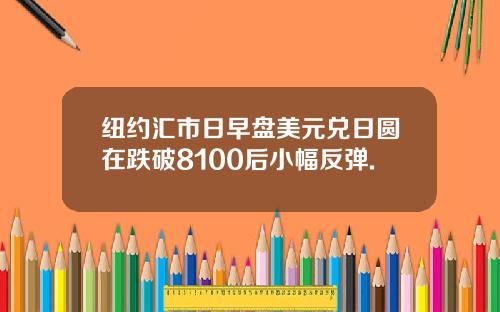 纽约汇市日早盘美元兑日圆在跌破8100后小幅反弹.